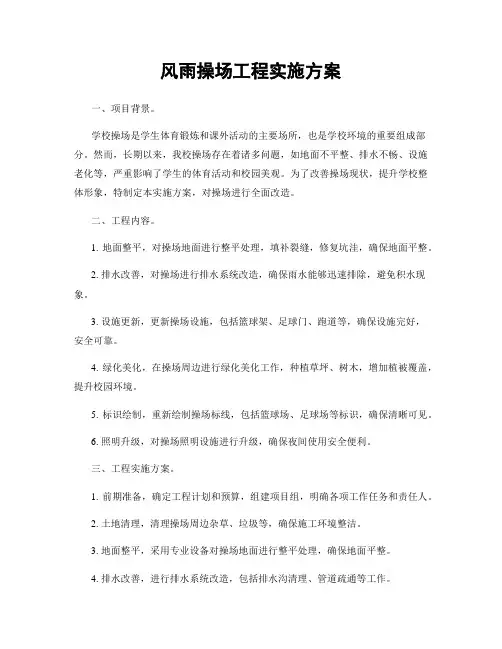 风雨操场工程实施方案

一、项目背景。

学校操场是学生体育锻炼和课外活动的主要场所，也是学校环境的重要组成部分。然而，长期以来，我校操场存在着诸多问题，如地面不平整、排水不畅、设施老化等，严重影响了学生的体育活动和校园美观。为了改善操场现状，提升学校整体形象，特制定本实施方案，对操场进行全面改造。

二、工程内容。

1. 地面整平，对操场地面进行整平处理，填补裂缝，修复坑洼，确保地面平整。

2. 排水改善，对操场进行排水系统改造，确保雨水能够迅速排除，避免积水现象。

3. 设施更新，更新操场设施，包括篮球架、足球门、跑道等，确保设施完好，安全可靠。

4. 绿化美化，在操场周边进行绿化美化工作，种植草坪、树木，增加植被覆盖，提升校园环境。

5. 标识绘制，重新绘制操场标线，包括篮球场、足球场等标识，确保清晰可见。

6. 照明升级，对操场照明设施进行升级，确保夜间使用安全便利。

三、工程实施方案。

1. 前期准备，确定工程计划和预算，组建项目组，明确各项工作任务和责任人。

2. 土地清理，清理操场周边杂草、垃圾等，确保施工环境整洁。

3. 地面整平，采用专业设备对操场地面进行整平处理，确保地面平整。

4. 排水改善，进行排水系统改造，包括排水沟清理、管道疏通等工作。